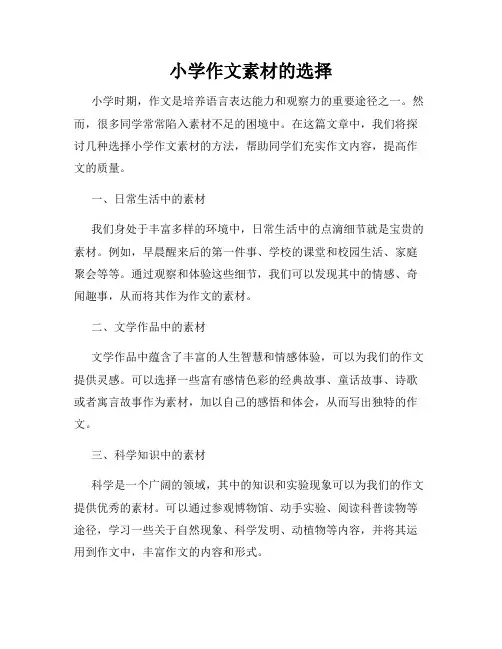 小学作文素材的选择

小学时期，作文是培养语言表达能力和观察力的重要途径之一。然而，很多同学常常陷入素材不足的困境中。在这篇文章中，我们将探讨几种选择小学作文素材的方法，帮助同学们充实作文内容，提高作文的质量。

一、日常生活中的素材

我们身处于丰富多样的环境中，日常生活中的点滴细节就是宝贵的素材。例如，早晨醒来后的第一件事、学校的课堂和校园生活、家庭聚会等等。通过观察和体验这些细节，我们可以发现其中的情感、奇闻趣事，从而将其作为作文的素材。

二、文学作品中的素材

文学作品中蕴含了丰富的人生智慧和情感体验，可以为我们的作文提供灵感。可以选择一些富有感情色彩的经典故事、童话故事、诗歌或者寓言故事作为素材，加以自己的感悟和体会，从而写出独特的作文。

三、科学知识中的素材

科学是一个广阔的领域，其中的知识和实验现象可以为我们的作文提供优秀的素材。可以通过参观博物馆、动手实验、阅读科普读物等途径，学习一些关于自然现象、科学发明、动植物等内容，并将其运用到作文中，丰富作文的内容和形式。